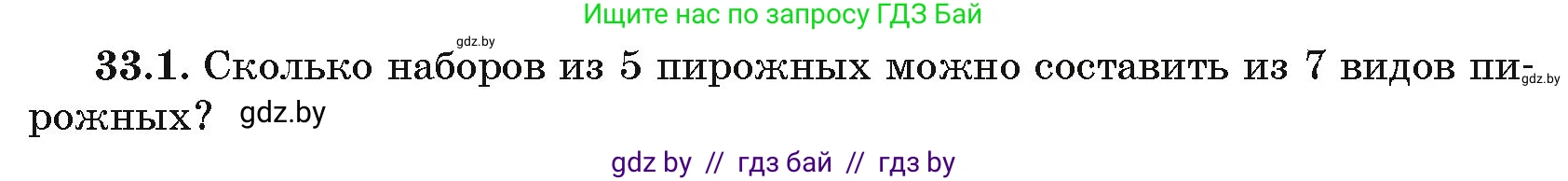 Ищите нас по запросу ГДЗ Бай

gdz.by

33.1. Сколько наборов из 5 пирожных можно составить из 7 видов пирожных? gdz.by

gdz.by

gdz by // гдз бай // гдз by